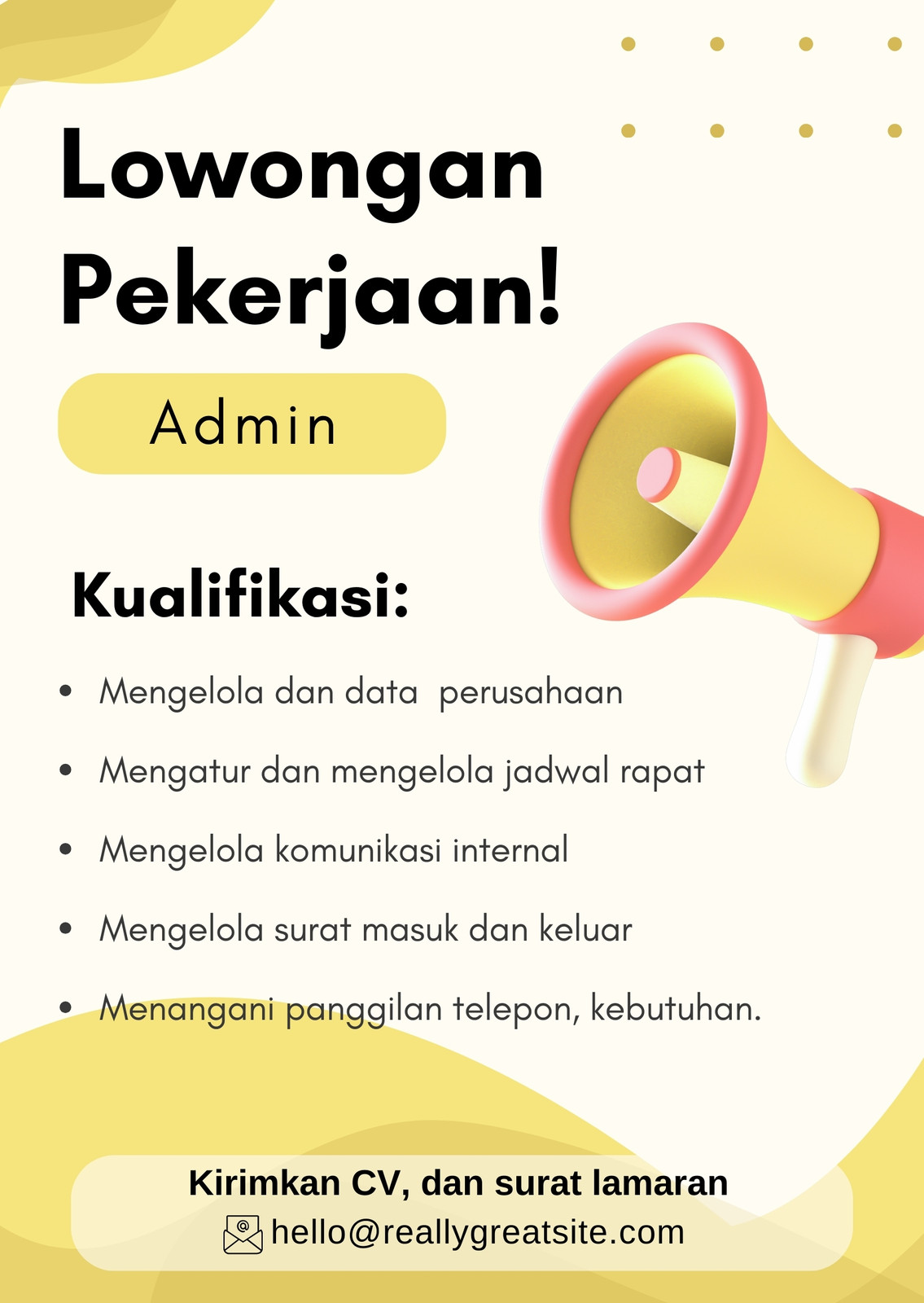 Lowongan Pekerjaan!

Admin

Kualifikasi:

• Mengelola dan data  perusahaan
• Mengatur dan mengelola jadwal rapat
• Mengelola komunikasi internal
• Mengelola surat masuk dan keluar
• Menangani panggilan telepon, kebutuhan.

Kirimkan CV, dan surat lamaran
hello@reallygreatsite.com